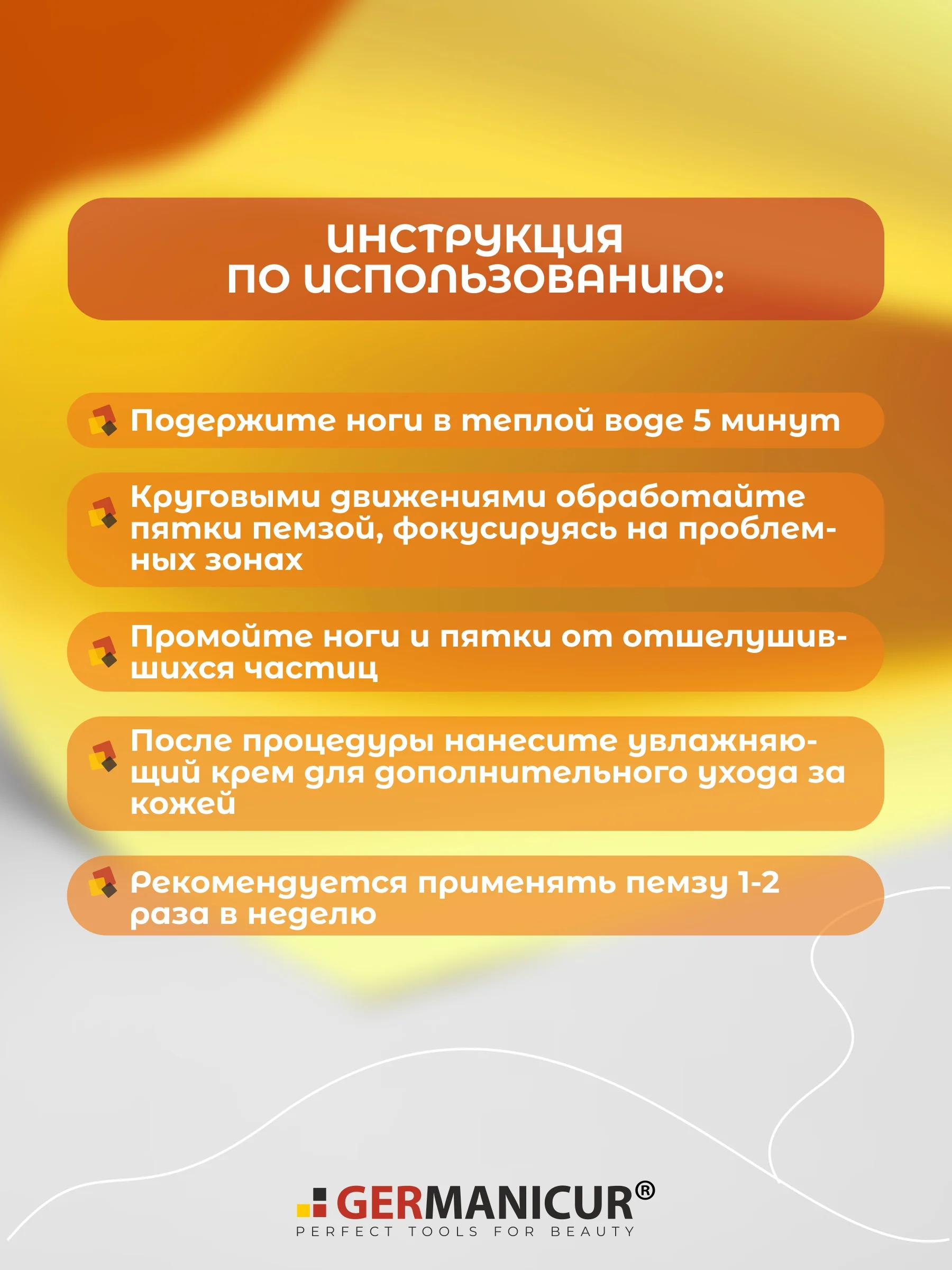 ИНСТРУКЦИЯ ПО ИСПОЛЬЗОВАНИЮ:

Подержите ноги в теплой воде 5 минут

Круговыми движениями обработайте пятки пемзой, фокусируясь на проблемных зонах

Промойте ноги и пятки от отшелушившихся частиц

После процедуры нанесите увлажняющий крем для дополнительного ухода за кожей

Рекомендуется применять пемзу 1-2 раза в неделю

GERMANICUR®
PERFECT TOOLS FOR BEAUTY